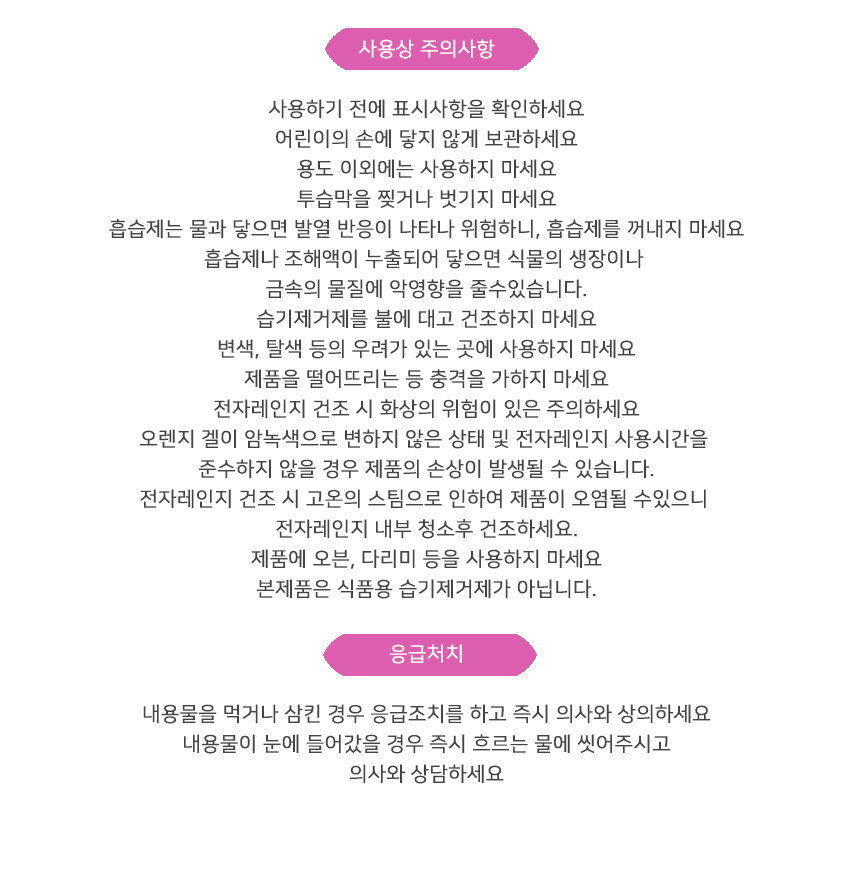 사용상 주의사항

사용하기 전에 표시사항을 확인하세요
어린이의 손에 닿지 않게 보관하세요
용도 이외에는 사용하지 마세요
투습막을 찢거나 벗기지 마세요
흡습제는 물과 닿으면 발열 반응이 나타나 위험하니, 흡습제를 꺼내지 마세요
흡습제나 조해액이 누출되어 닿으면 식물의 생장이나
금속의 물질에 악영향을 줄수있습니다.
습기제거제를 불에 대고 건조하지 마세요
변색, 탈색 등의 우려가 있는 곳에 사용하지 마세요
제품을 떨어뜨리는 등 충격을 가하지 마세요
전자레인지 건조 시 화상의 위험이 있은 주의하세요
오렌지 겔이 암녹색으로 변하지 않은 상태 및 전자레인지 사용시간을
준수하지 않을 경우 제품의 손상이 발생될 수 있습니다.
전자레인지 건조 시 고온의 스팀으로 인하여 제품이 오염될 수있으니
전자레인지 내부 청소후 건조하세요.
제품에 오븐, 다리미 등을 사용하지 마세요
본제품은 식품용 습기제거제가 아닙니다.

응급처치

내용물을 먹거나 삼킨 경우 응급조치를 하고 즉시 의사와 상의하세요
내용물이 눈에 들어갔을 경우 즉시 흐르는 물에 씻어주시고
의사와 상담하세요